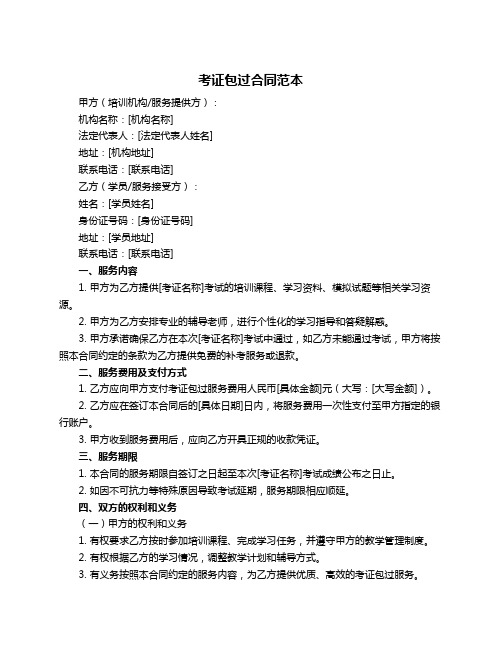 考证包过合同范本

甲方（培训机构/服务提供方）：

机构名称：[机构名称]

法定代表人：[法定代表人姓名]

地址：[机构地址]

联系电话：[联系电话]

乙方（学员/服务接受方）：

姓名：[学员姓名]

身份证号码：[身份证号码]

地址：[学员地址]

联系电话：[联系电话]

一、服务内容

1. 甲方为乙方提供[考证名称]考试的培训课程、学习资料、模拟试题等相关学习资源。

2. 甲方为乙方安排专业的辅导老师，进行个性化的学习指导和答疑解惑。

3. 甲方承诺确保乙方在本次[考证名称]考试中通过，如乙方未能通过考试，甲方将按照本合同约定的条款为乙方提供免费的补考服务或退款。

二、服务费用及支付方式

1. 乙方应向甲方支付考证包过服务费用人民币[具体金额]元（大写：[大写金额]）。

2. 乙方应在签订本合同后的[具体日期]日内，将服务费用一次性支付至甲方指定的银行账户。

3. 甲方收到服务费用后，应向乙方开具正规的收款凭证。

三、服务期限

1. 本合同的服务期限自签订之日起至本次[考证名称]考试成绩公布之日止。

2. 如因不可抗力等特殊原因导致考试延期，服务期限相应顺延。

四、双方的权利和义务

（一）甲方的权利和义务

1. 有权要求乙方按时参加培训课程、完成学习任务，并遵守甲方的教学管理制度。

2. 有权根据乙方的学习情况，调整教学计划和辅导方式。

3. 有义务按照本合同约定的服务内容，为乙方提供优质、高效的考证包过服务。